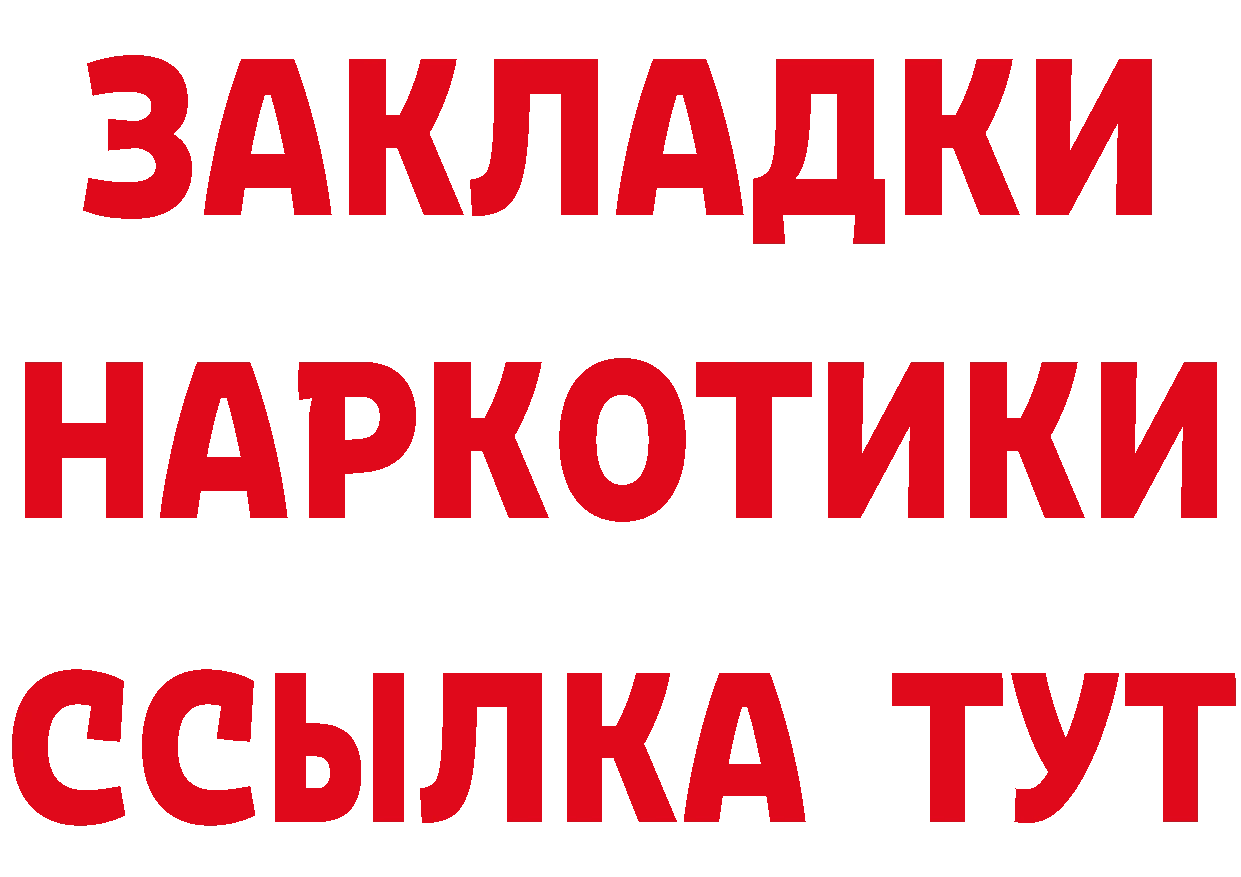 ЗАКЛАДКИ НАРКОТИКИ ССЫЛКА ТУТ